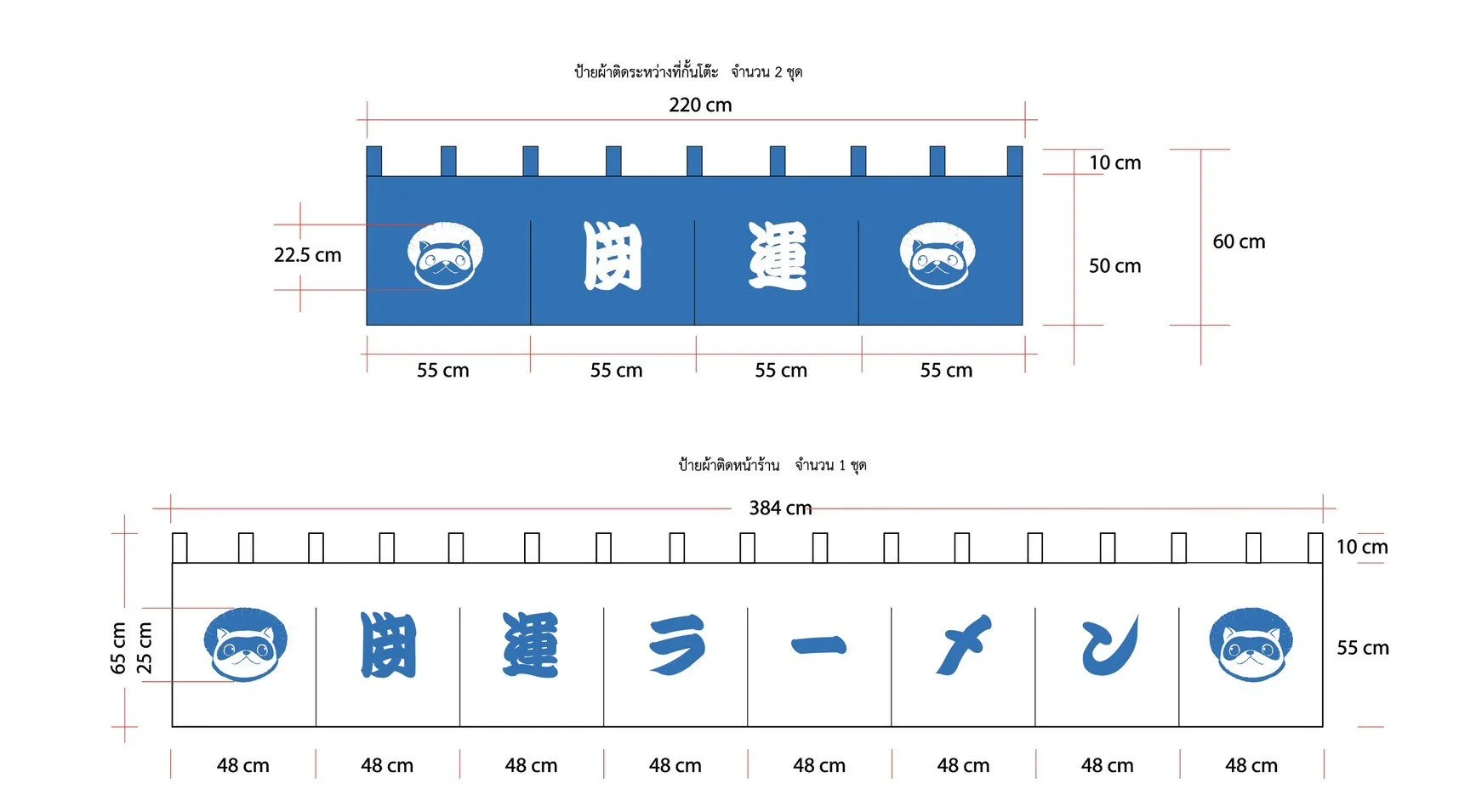 ป้ายผ้าติดระหว่างที่กั้นโต๊ะ จำนวน 2 ชุด

220 cm

10 cm

22.5 cm

開 運

50 cm

60 cm

55 cm 55 cm 55 cm 55 cm

ป้ายผ้าติดหน้าร้าน จำนวน 1 ชุด

384 cm

10 cm

65 cm 25 cm

開 運 ラ ー メ ン

55 cm

48 cm 48 cm 48 cm 48 cm 48 cm 48 cm 48 cm 48 cm